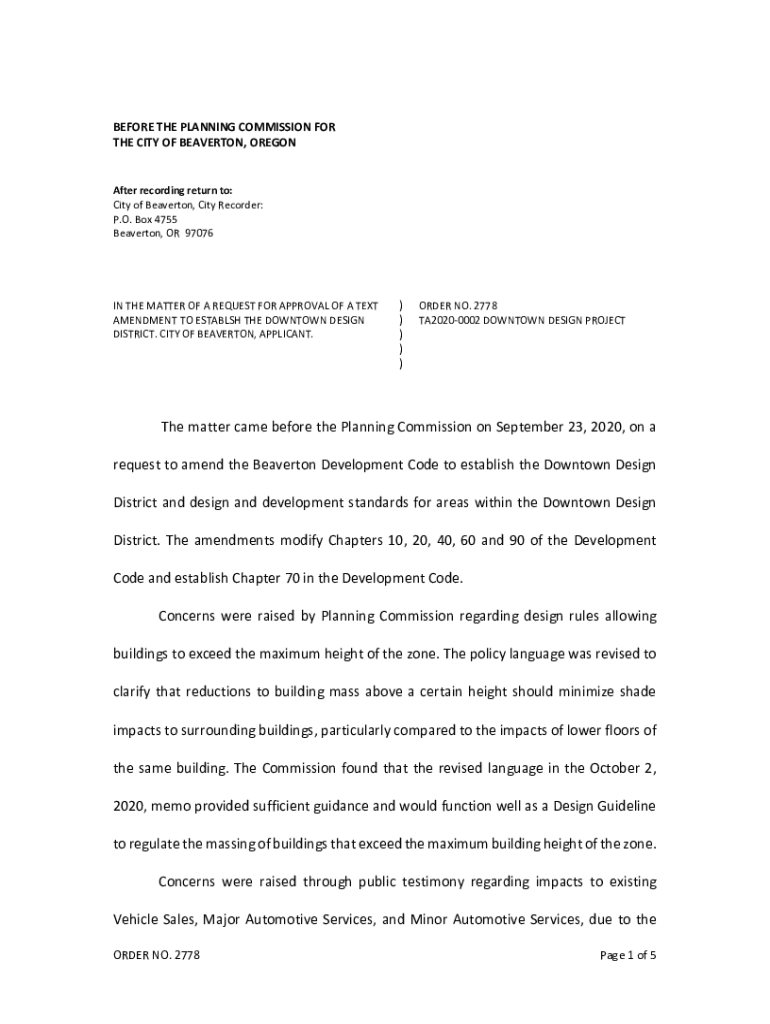 BEFORE THE PLANNING COMMISSION FOR
THE CITY OF BEAVERTON, OREGON

After recording return to:
City of Beaverton, City Recorder:
P.O. Box 4755
Beaverton, OR 97076

IN THE MATTER OF A REQUEST FOR APPROVAL OF A TEXT AMENDMENT TO ESTABLSH THE DOWNTOWN DESIGN DISTRICT. CITY OF BEAVERTON, APPLICANT.

)
)
)
)
)

ORDER NO. 2778
TA2020-0002 DOWNTOWN DESIGN PROJECT

The matter came before the Planning Commission on September 23, 2020, on a request to amend the Beaverton Development Code to establish the Downtown Design District and design and development standards for areas within the Downtown Design District. The amendments modify Chapters 10, 20, 40, 60 and 90 of the Development Code and establish Chapter 70 in the Development Code.

Concerns were raised by Planning Commission regarding design rules allowing buildings to exceed the maximum height of the zone. The policy language was revised to clarify that reductions to building mass above a certain height should minimize shade impacts to surrounding buildings, particularly compared to the impacts of lower floors of the same building. The Commission found that the revised language in the October 2, 2020, memo provided sufficient guidance and would function well as a Design Guideline to regulate the massing of buildings that exceed the maximum building height of the zone.

Concerns were raised through public testimony regarding impacts to existing Vehicle Sales, Major Automotive Services, and Minor Automotive Services, due to the

ORDER NO. 2778

Page 1 of 5